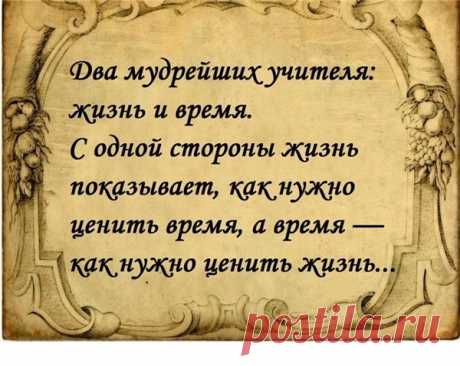 Два мудрейших учителя: жизнь и время.
С одной стороны жизнь показывает, как нужно ценить время, а время — как нужно ценить жизнь...

postila.ru